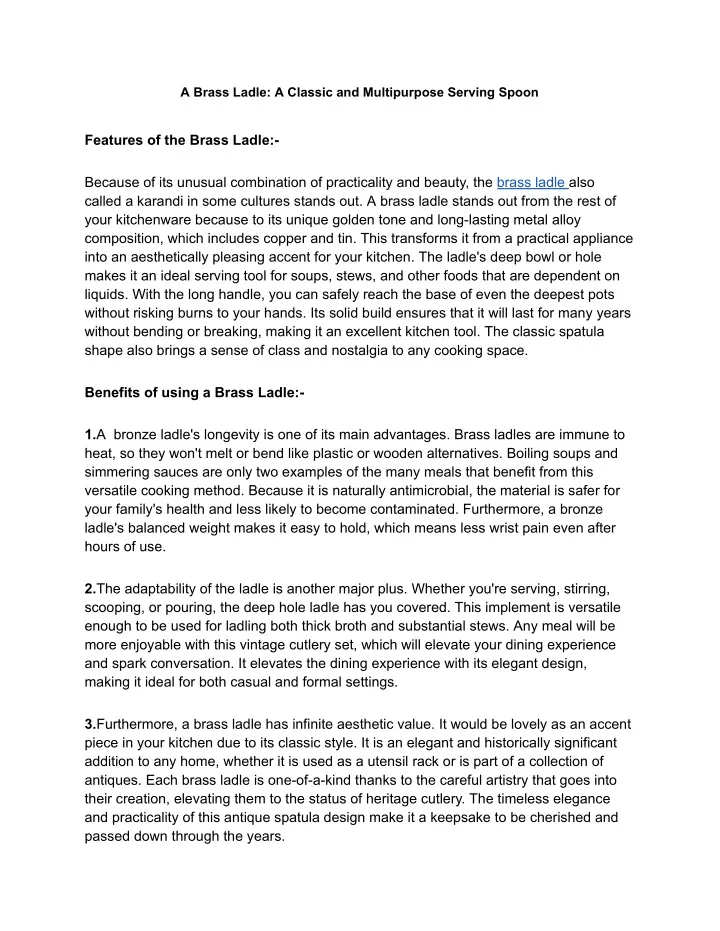 A Brass Ladle: A Classic and Multipurpose Serving Spoon

Features of the Brass Ladle:-

Because of its unusual combination of practicality and beauty, the brass ladle also called a karandi in some cultures stands out. A brass ladle stands out from the rest of your kitchenware because to its unique golden tone and long-lasting metal alloy composition, which includes copper and tin. This transforms it from a practical appliance into an aesthetically pleasing accent for your kitchen. The ladle's deep bowl or hole makes it an ideal serving tool for soups, stews, and other foods that are dependent on liquids. With the long handle, you can safely reach the base of even the deepest pots without risking burns to your hands. Its solid build ensures that it will last for many years without bending or breaking, making it an excellent kitchen tool. The classic spatula shape also brings a sense of class and nostalgia to any cooking space.

Benefits of using a Brass Ladle:-

1.A bronze ladle's longevity is one of its main advantages. Brass ladles are immune to heat, so they won't melt or bend like plastic or wooden alternatives. Boiling soups and simmering sauces are only two examples of the many meals that benefit from this versatile cooking method. Because it is naturally antimicrobial, the material is safer for your family's health and less likely to become contaminated. Furthermore, a bronze ladle's balanced weight makes it easy to hold, which means less wrist pain even after hours of use.

2.The adaptability of the ladle is another major plus. Whether you're serving, stirring, scooping, or pouring, the deep hole ladle has you covered. This implement is versatile enough to be used for ladling both thick broth and substantial stews. Any meal will be more enjoyable with this vintage cutlery set, which will elevate your dining experience and spark conversation. It elevates the dining experience with its elegant design, making it ideal for both casual and formal settings.

3.Furthermore, a brass ladle has infinite aesthetic value. It would be lovely as an accent piece in your kitchen due to its classic style. It is an elegant and historically significant addition to any home, whether it is used as a utensil rack or is part of a collection of antiques. Each brass ladle is one-of-a-kind thanks to the careful artistry that goes into their creation, elevating them to the status of heritage cutlery. The timeless elegance and practicality of this antique spatula design make it a keepsake to be cherished and passed down through the years.